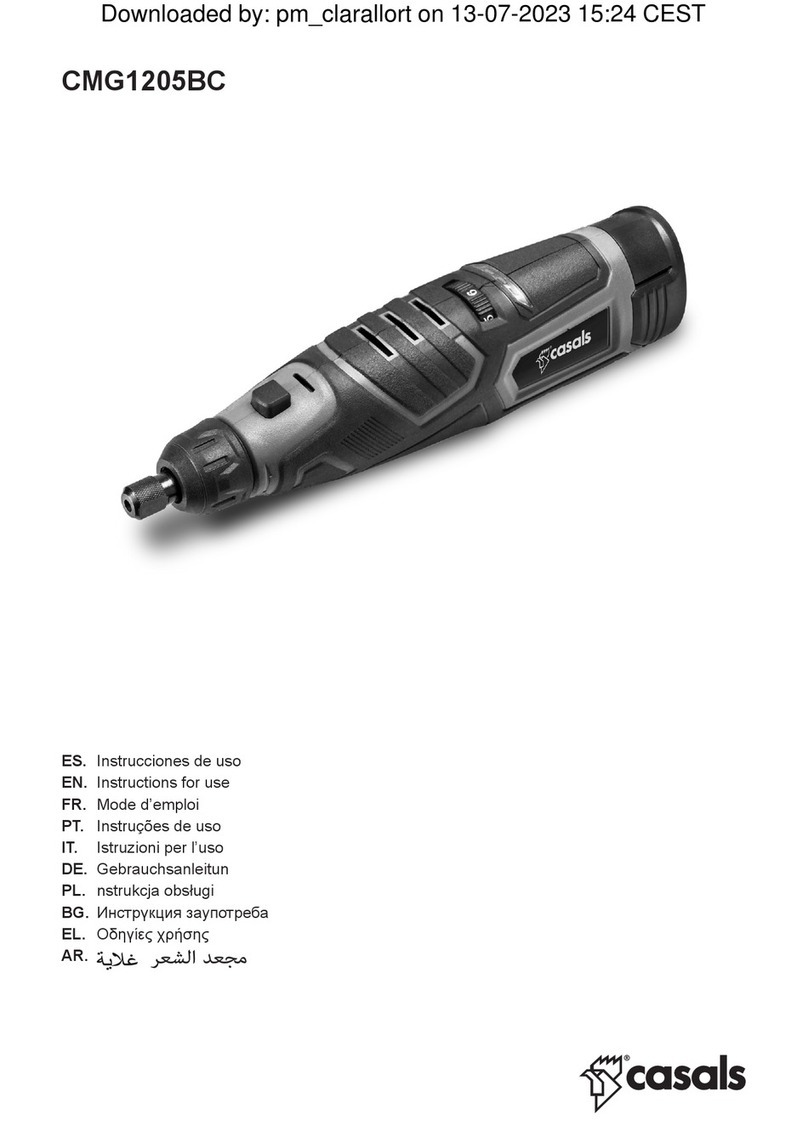 Downloaded by: pm_clarallort on 13-07-2023 15:24 CEST

CMG1205BC

casals

ES. Instrucciones de uso
EN. Instructions for use
FR. Mode d'emploi
PT. Instruções de uso
IT. Istruzioni per l'uso
DE. Gebrauchsanleitun
PL. nstrukcja obsługi
BG. Инструкция заупотреба
EL. Οδηγίες χρήσης
AR. مجعد الشعر غلاية

casals